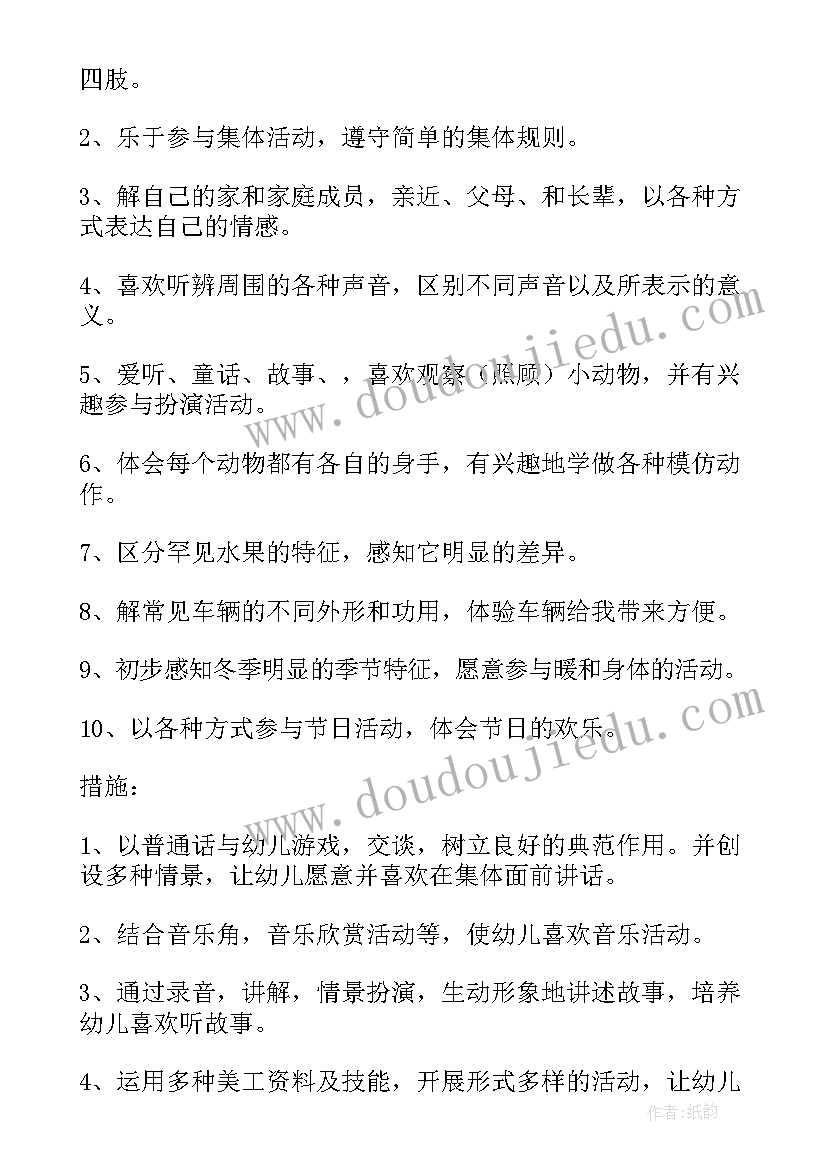 四肢。

2、乐于参与集体活动，遵守简单的集体规则。

3、解自己的家和家庭成员，亲近、父母、和长辈，以各种方式表达自己的情感。

4、喜欢听辨周围的各种声音，区别不同声音以及所表示的意义。

5、爱听、童话、故事、，喜欢观察（照顾）小动物，并有兴趣参与扮演活动。

6、体会每个动物都有各自的身手，有兴趣地学做各种模仿动作。

7、区分罕见水果的特征，感知它明显的差异。

8、解常见车辆的不同外形和功用，体验车辆给我带来方便。

9、初步感知冬季明显的季节特征，愿意参与暖和身体的活动。

10、以各种方式参与节日活动，体会节日的欢乐。

措施：

1、以普通话与幼儿游戏，交谈，树立良好的典范作用。并创设多种情景，让幼儿愿意并喜欢在集体面前讲话。

2、结合音乐角，音乐欣赏活动等，使幼儿喜欢音乐活动。

3、通过录音，讲解，情景扮演，生动形象地讲述故事，培养幼儿喜欢听故事。

4、运用多种美工资料及技能，开展形式多样的活动，让幼儿

www.doudoujiedu.com

www.doudoujiedu.com

作者:纸韵